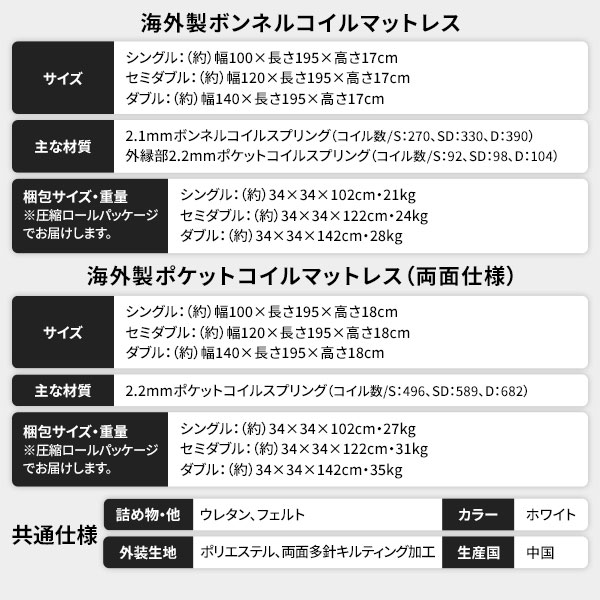 海外製ボンネルコイルマットレス

サイズ
シングル:(約)幅100×長さ195×高さ17cm
セミダブル:(約)幅120×長さ195×高さ17cm
ダブル:(約)幅140×長さ195×高さ17cm

主な材質
2.1mmボンネルコイルスプリング(コイル数/S:270、SD:330、D:390)
外縁部2.2mmポケットコイルスプリング(コイル数/S:92、SD:98、D:104)

梱包サイズ・重量
※圧縮ロールパッケージでお届けします。
シングル:(約)34×34×102cm・21kg
セミダブル:(約)34×34×122cm・24kg
ダブル:(約)34×34×142cm・28kg

海外製ポケットコイルマットレス(両面仕様)

サイズ
シングル:(約)幅100×長さ195×高さ18cm
セミダブル:(約)幅120×長さ195×高さ18cm
ダブル:(約)幅140×長さ195×高さ18cm

主な材質
2.2mmポケットコイルスプリング(コイル数/S:496、SD:589、D:682)

梱包サイズ・重量
※圧縮ロールパッケージでお届けします。
シングル:(約)34×34×102cm・27kg
セミダブル:(約)34×34×122cm・31kg
ダブル:(約)34×34×142cm・35kg

共通仕様
詰め物・他 ウレタン、フェルト
カラー ホワイト
外装生地 ポリエステル、両面多針キルティング加工
生産国 中国